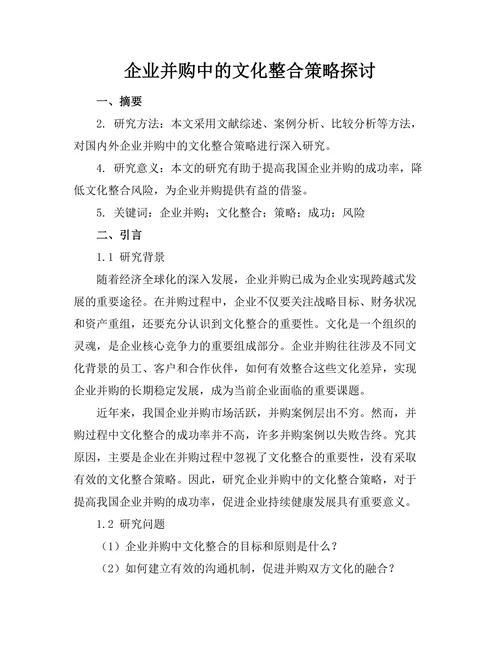 企业并购中的文化整合策略探讨

一、摘要

2. 研究方法：本文采用文献综述、案例分析、比较分析等方法，对国内外企业并购中的文化整合策略进行深入研究。

4. 研究意义：本文的研究有助于提高我国企业并购的成功率，降低文化整合风险，为企业并购提供有益的借鉴。

5. 关键词：企业并购；文化整合；策略；成功；风险

二、引言

1.1 研究背景

随着经济全球化的深入发展，企业并购已成为企业实现跨越式发展的重要途径。在并购过程中，企业不仅要关注战略目标、财务状况和资产重组，还要充分认识到文化整合的重要性。文化是一个组织的灵魂，是企业核心竞争力的重要组成部分。企业并购往往涉及不同文化背景的员工、客户和合作伙伴，如何有效整合这些文化差异，实现企业并购的长期稳定发展，成为当前企业面临的重要课题。

近年来，我国企业并购市场活跃，并购案例层出不穷。然而，并购过程中文化整合的成功率并不高，许多并购案例以失败告终。究其原因，主要是企业在并购过程中忽视了文化整合的重要性，没有采取有效的文化整合策略。因此，研究企业并购中的文化整合策略，对于提高我国企业并购的成功率，促进企业持续健康发展具有重要意义。

1.2 研究问题

（1）企业并购中文化整合的目标和原则是什么？

（2）如何建立有效的沟通机制，促进并购双方文化的融合？